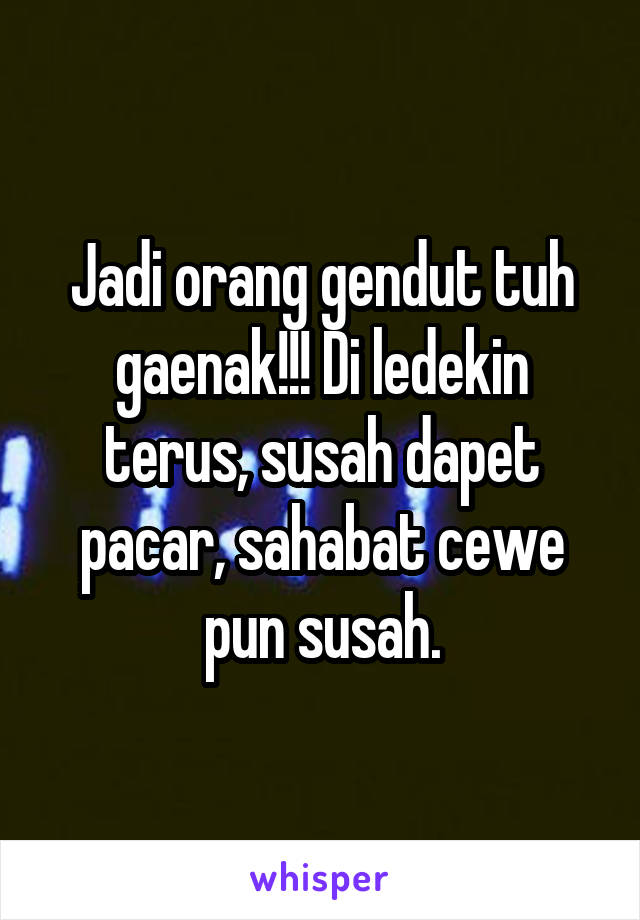 Jadi orang gendut tuh gaenak!!! Di ledekin terus, susah dapet pacar, sahabat cewe pun susah.

whisper